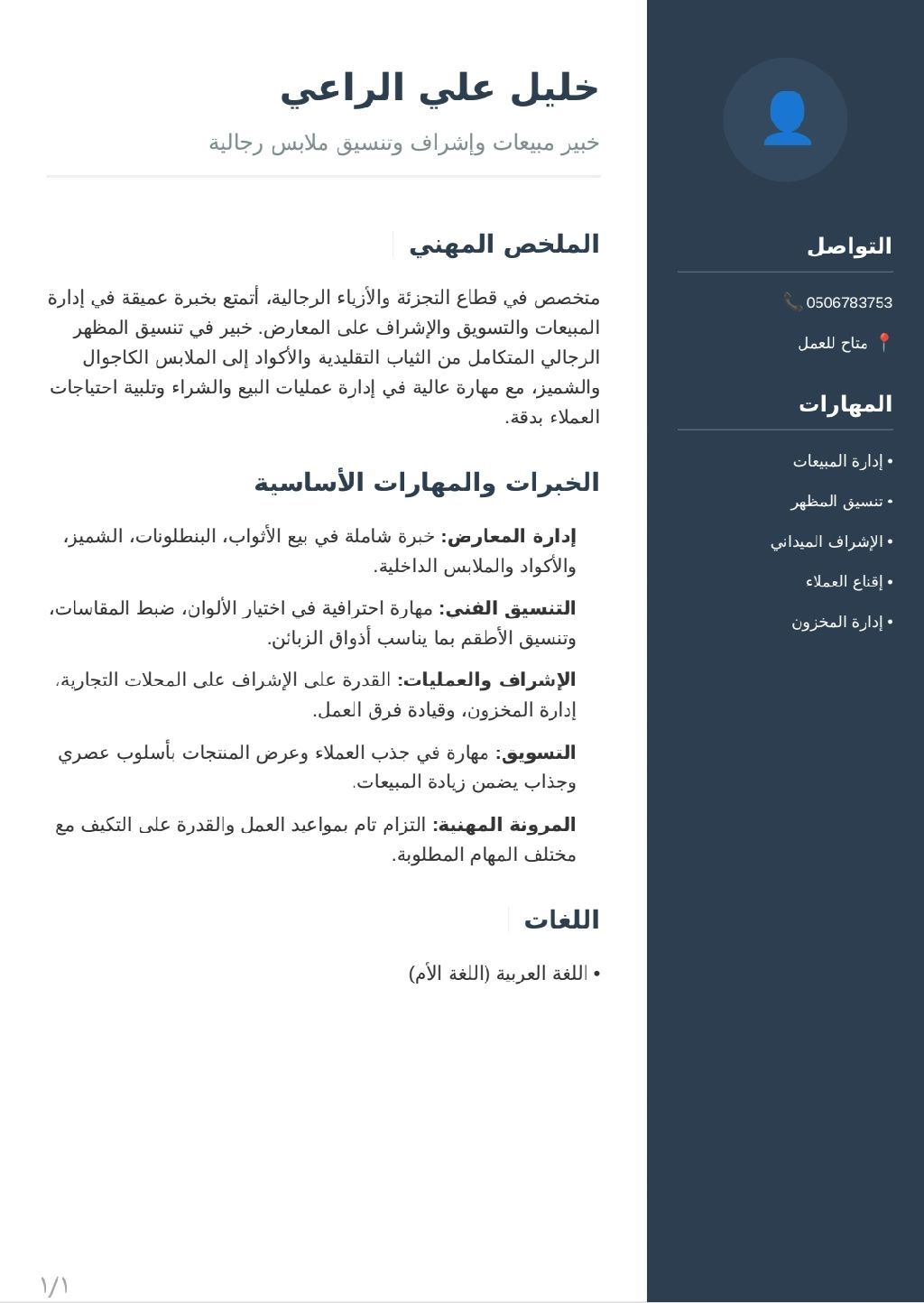 التواصل

0506783753

متاح للعمل

المهارات

• إدارة المبيعات
• تنسيق المظهر
• الإشراف الميداني
• إقناع العملاء
• إدارة المخزون

خليل علي الراعي

خبير مبيعات وإشراف وتنسيق ملابس رجالية

الملخص المهني

متخصص في قطاع التجزئة والأزياء الرجالية، أتمتع بخبرة عميقة في إدارة المبيعات والتسويق والإشراف على المعارض. خبير في تنسيق المظهر الرجالي المتكامل من الثياب التقليدية والأكواد إلى الملابس الكاجوال والشميز، مع مهارة عالية في إدارة عمليات البيع والشراء وتلبية احتياجات العملاء بدقة.

الخبرات والمهارات الأساسية

إدارة المعارض: خبرة شاملة في بيع الأثواب، البنطلونات، الشميز، والأكواد والملابس الداخلية.

التنسيق الفني: مهارة احترافية في اختيار الألوان، ضبط المقاسات، وتنسيق الأطقم بما يناسب أذواق الزبائن.

الإشراف والعمليات: القدرة على الإشراف على المحلات التجارية، إدارة المخزون، وقيادة فرق العمل.

التسويق: مهارة في جذب العملاء وعرض المنتجات بأسلوب عصري وجذاب يضمن زيادة المبيعات.

المرونة المهنية: التزام تام بمواعيد العمل والقدرة على التكيف مع مختلف المهام المطلوبة.

اللغات

• اللغة العربية (اللغة الأم)

١/١